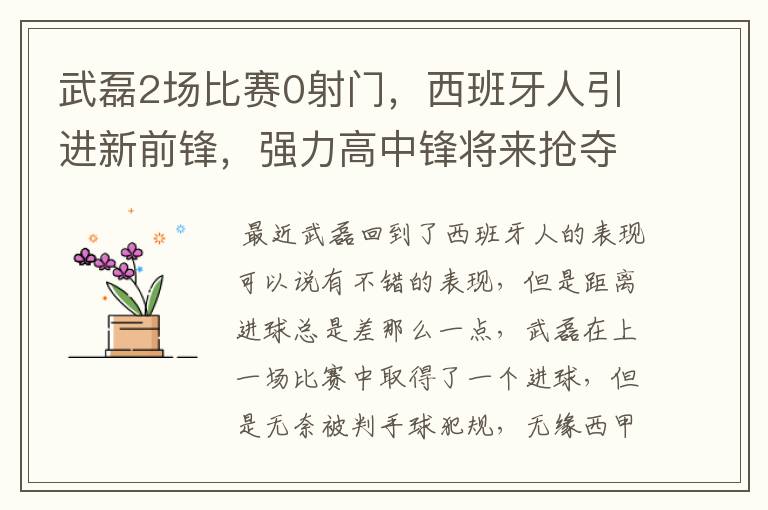 武磊2场比赛0射门，西班牙人引进新前锋，强力高中锋将来抢夺

最近武磊回到了西班牙人的表现可以说有不错的表现，但是距离进球总是差那么一点，武磊在上一场比赛中取得了一个进球，但是无奈被判手球犯规，无缘西甲